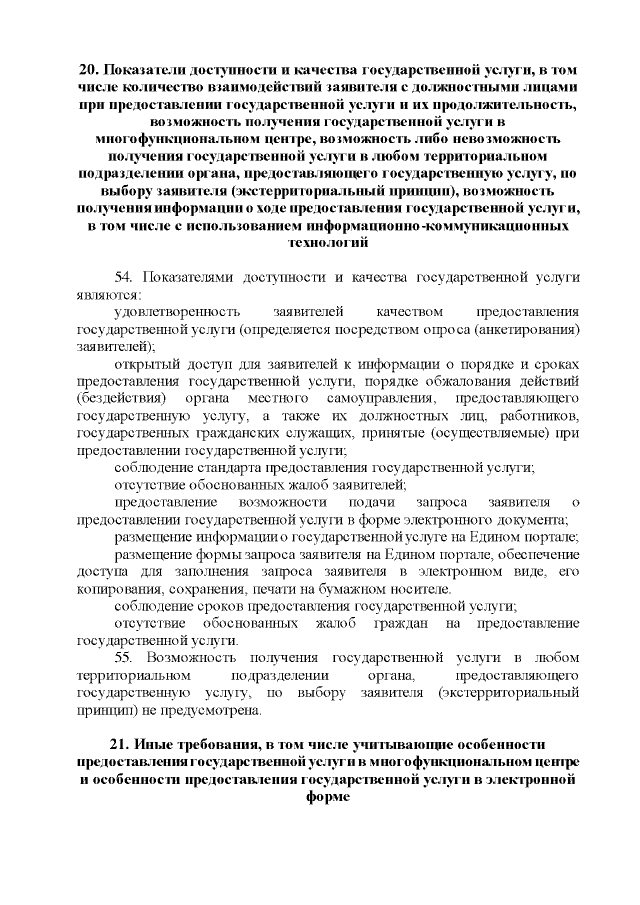 20. Показатели доступности и качества государственной услуги, в том числе количество взаимодействий заявителя с должностными лицами при предоставлении государственной услуги и их продолжительность, возможность получения государственной услуги в многофункциональном центре, возможность либо невозможность получения государственной услуги в любом территориальном подразделении органа, предоставляющего государственную услугу, по выбору заявителя (экстерриториальный принцип), возможность получения информации о ходе предоставления государственной услуги, в том числе с использованием информационно-коммуникационных технологий

54. Показателями доступности и качества государственной услуги являются:

удовлетворенность заявителей качеством предоставления государственной услуги (определяется посредством опроса (анкетирования) заявителей);

открытый доступ для заявителей к информации о порядке и сроках предоставления государственной услуги, порядке обжалования действий (бездействия) органа местного самоуправления, предоставляющего государственную услугу, а также их должностных лиц, работников, государственных гражданских служащих, принятые (осуществляемые) при предоставлении государственной услуги;

соблюдение стандарта предоставления государственной услуги;

отсутствие обоснованных жалоб заявителей;

предоставление возможности подачи запроса заявителя о предоставлении государственной услуги в форме электронного документа;

размещение информации о государственной услуге на Едином портале;

размещение формы запроса заявителя на Едином портале, обеспечение доступа для заполнения запроса заявителя в электронном виде, его копирования, сохранения, печати на бумажном носителе.

соблюдение сроков предоставления государственной услуги;

отсутствие обоснованных жалоб граждан на предоставление государственной услуги.

55. Возможность получения государственной услуги в любом территориальном подразделении органа, предоставляющего государственную услугу, по выбору заявителя (экстерриториальный принцип) не предусмотрена.

21. Иные требования, в том числе учитывающие особенности предоставления государственной услуги в многофункциональном центре и особенности предоставления государственной услуги в электронной форме